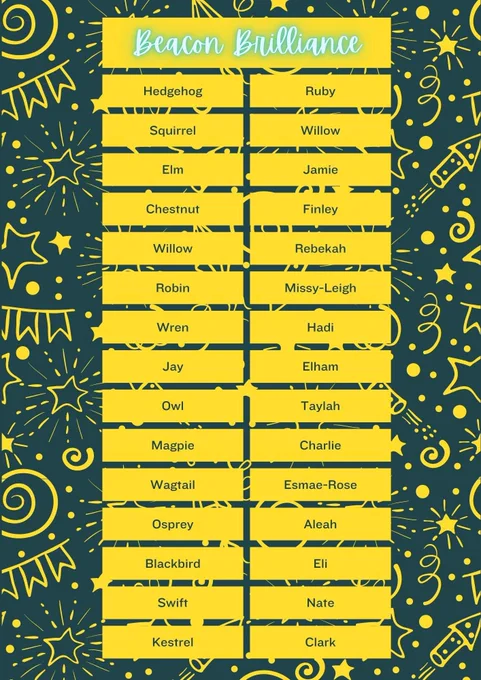 Beacon Brilliance

| Hedgehog | Ruby |
|---|---|
| Squirrel | Willow |
| Elm | Jamie |
| Chestnut | Finley |
| Willow | Rebekah |
| Robin | Missy-Leigh |
| Wren | Hadi |
| Jay | Elham |
| Owl | Taylah |
| Magpie | Charlie |
| Wagtail | Esmae-Rose |
| Osprey | Aleah |
| Blackbird | Eli |
| Swift | Nate |
| Kestrel | Clark |